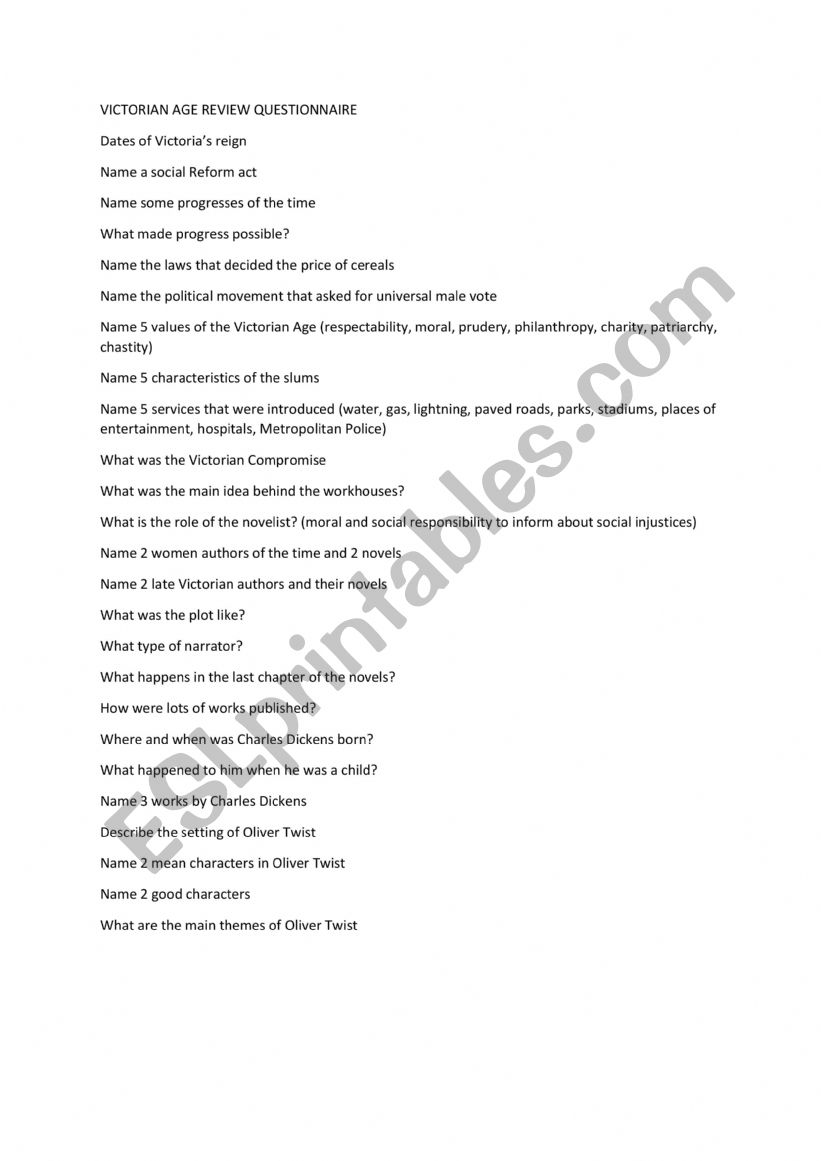 VICTORIAN AGE REVIEW QUESTIONNAIRE

Dates of Victoria's reign

Name a social Reform act

Name some progresses of the time

What made progress possible?

Name the laws that decided the price of cereals

Name the political movement that asked for universal male vote

Name 5 values of the Victorian Age (respectability, moral, prudery, philanthropy, charity, patriarchy, chastity)

Name 5 characteristics of the slums

Name 5 services that were introduced (water, gas, lightning, paved roads, parks, stadiums, places of entertainment, hospitals, Metropolitan Police)

What was the Victorian Compromise

What was the main idea behind the workhouses?

What is the role of the novelist? (moral and social responsibility to inform about social injustices)

Name 2 women authors of the time and 2 novels

Name 2 late Victorian authors and their novels

What was the plot like?

What type of narrator?

What happens in the last chapter of the novels?

How were lots of works published?

Where and when was Charles Dickens born?

What happened to him when he was a child?

Name 3 works by Charles Dickens

Describe the setting of Oliver Twist

Name 2 mean characters in Oliver Twist

Name 2 good characters

What are the main themes of Oliver Twist

ESLprintables.com